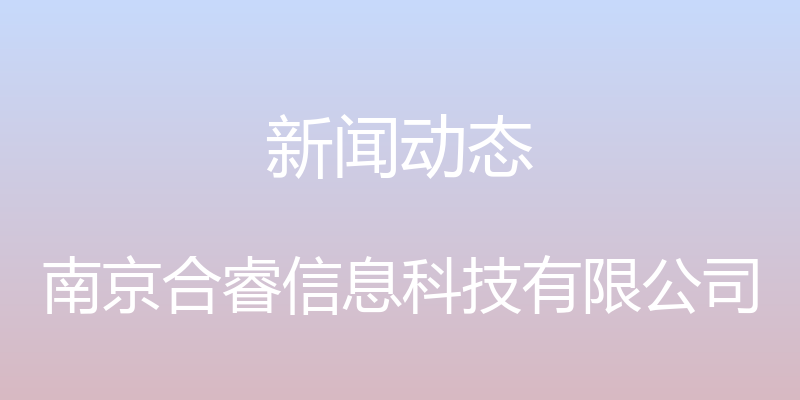 新闻动态

南京合睿信息科技有限公司